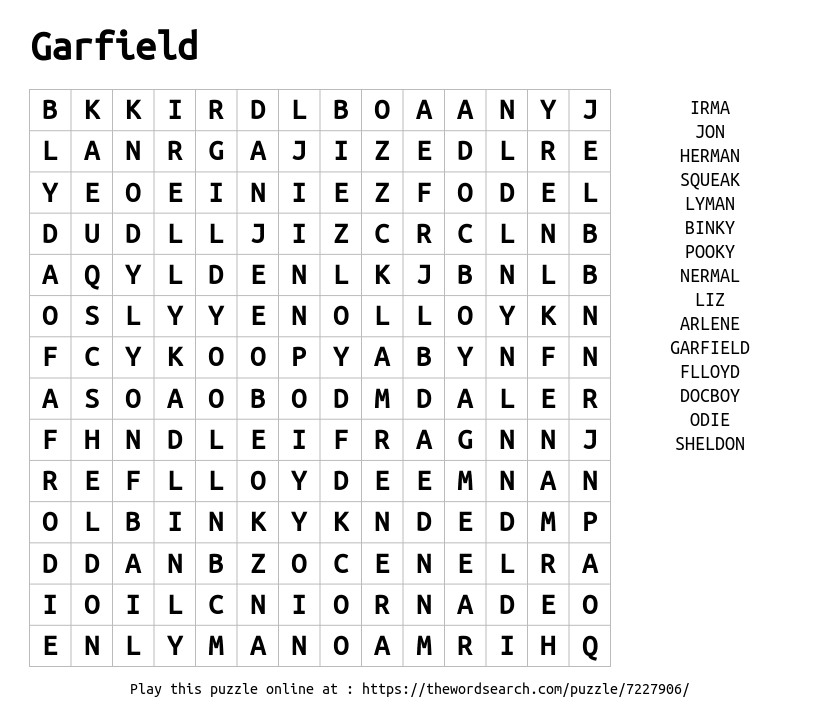 Garfield

| B | K | K | I | R | D | L | B | O | A | A | N | Y | J |
|---|---|---|---|---|---|---|---|---|---|---|---|---|---|
| L | A | N | R | G | A | J | I | Z | E | D | L | R | E |
| Y | E | O | E | I | N | I | E | Z | F | O | D | E | L |
| D | U | D | L | L | J | I | Z | C | R | C | L | N | B |
| A | Q | Y | L | D | E | N | L | K | J | B | N | L | B |
| O | S | L | Y | Y | E | N | O | L | L | O | Y | K | N |
| F | C | Y | K | O | O | P | Y | A | B | Y | N | F | N |
| A | S | O | A | O | B | O | D | M | D | A | L | E | R |
| F | H | N | D | L | E | I | F | R | A | G | N | N | J |
| R | E | F | L | L | O | Y | D | E | E | M | N | A | N |
| O | L | B | I | N | K | Y | K | N | D | E | D | M | P |
| D | D | A | N | B | Z | O | C | E | N | E | L | R | A |
| I | O | I | L | C | N | I | O | R | N | A | D | E | O |
| E | N | L | Y | M | A | N | O | A | M | R | I | H | Q |

IRMA
JON
HERMAN
SQUEAK
LYMAN
BINKY
POOKY
NERMAL
LIZ
ARLENE
GARFIELD
FLLOYD
DOCBOY
ODIE
SHELDON

Play this puzzle online at : https://thewordsearch.com/puzzle/7227906/